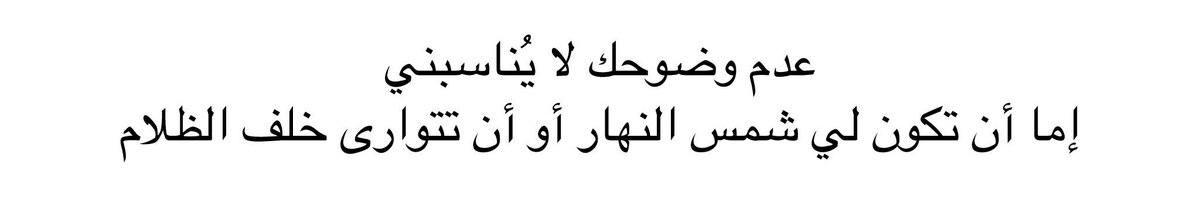 عدم وضوحك لا يُناسبني
إما أن تكون لي شمس النهار أو أن تتوارى خلف الظلام